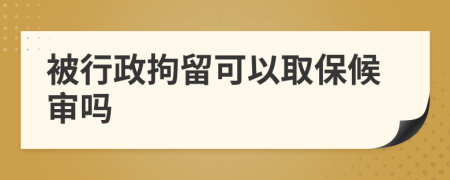 被行政拘留可以取保候审吗